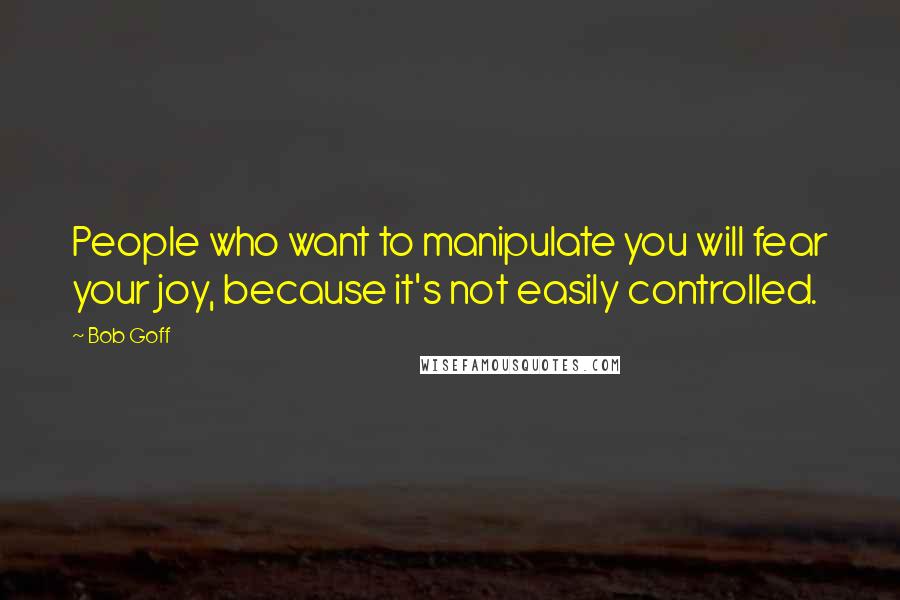 People who want to manipulate you will fear your joy, because it's not easily controlled.

~ Bob Goff

WISEFAMOUSQUOTES.COM